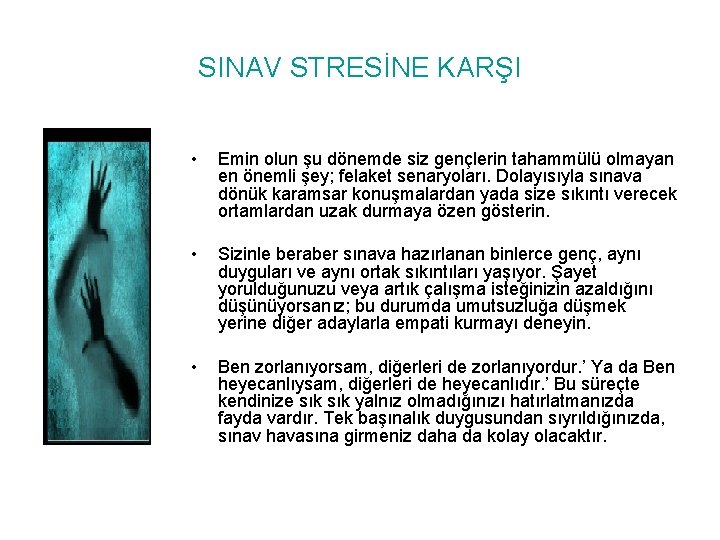 SINAV STRESİNE KARŞI

• Emin olun şu dönemde siz gençlerin tahammülü olmayan en önemli şey; felaket senaryoları. Dolayısıyla sınava dönük karamsar konuşmalardan yada size sıkıntı verecek ortamlardan uzak durmaya özen gösterin.

• Sizinle beraber sınava hazırlanan binlerce genç, aynı duyguları ve aynı ortak sıkıntıları yaşıyor. Şayet yorulduğunuzu veya artık çalışma isteğinizin azaldığını düşünüyorsanız; bu durumda umutsuzluğa düşmek yerine diğer adaylarla empati kurmayı deneyin.

• Ben zorlanıyorsam, diğerleri de zorlanıyordur.' Ya da Ben heyecanlıysam, diğerleri de heyecanlıdır.' Bu süreçte kendinize sık sık yalnız olmadığınızı hatırlatmanızda fayda vardır. Tek başınalık duygusundan sıyrıldığınızda, sınav havasına girmeniz daha da kolay olacaktır.